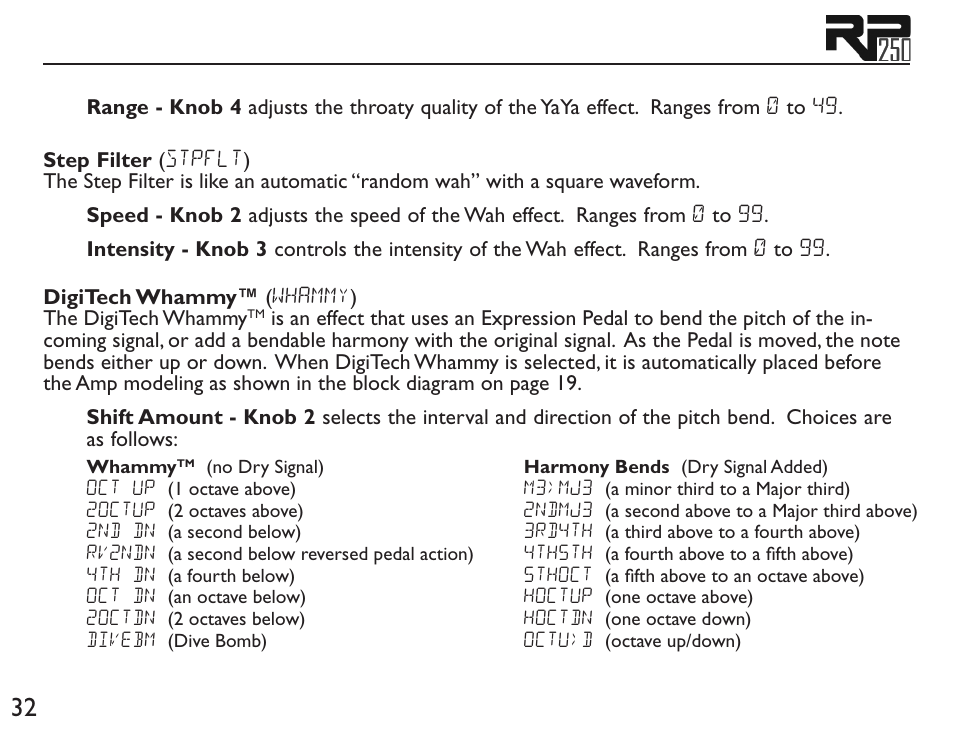 RP250

**Range - Knob 4** adjusts the throaty quality of the YaYa effect. Ranges from 0 to 49.

**Step Filter** (STPFLT)
The Step Filter is like an automatic "random wah" with a square waveform.

**Speed - Knob 2** adjusts the speed of the Wah effect. Ranges from 0 to 99.

**Intensity - Knob 3** controls the intensity of the Wah effect. Ranges from 0 to 99.

**DigiTech Whammy™** (WHAMMY)
The DigiTech Whammy™ is an effect that uses an Expression Pedal to bend the pitch of the incoming signal, or add a bendable harmony with the original signal. As the Pedal is moved, the note bends either up or down. When DigiTech Whammy is selected, it is automatically placed before the Amp modeling as shown in the block diagram on page 19.

**Shift Amount - Knob 2** selects the interval and direction of the pitch bend. Choices are as follows:

**Whammy™** (no Dry Signal)
OCT UP (1 octave above)
2OCTUP (2 octaves above)
2ND DN (a second below)
RV2NDN (a second below reversed pedal action)
4TH DN (a fourth below)
OCT DN (an octave below)
2OCTDN (2 octaves below)
DIVEBM (Dive Bomb)

**Harmony Bends** (Dry Signal Added)
M3>MJ3 (a minor third to a Major third)
2NDMJ3 (a second above to a Major third above)
3RD4TH (a third above to a fourth above)
4TH5TH (a fourth above to a fifth above)
5THOCT (a fifth above to an octave above)
HOCTUP (one octave above)
HOCTDN (one octave down)
OCTU>D (octave up/down)

32